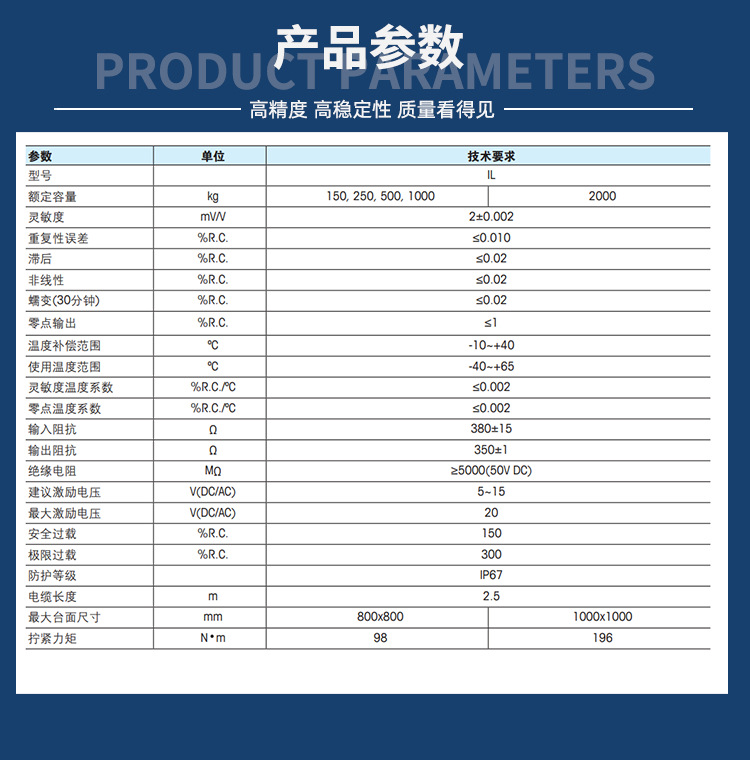 产品参数

PRODUCT PARAMETERS

高精度 高稳定性 质量看得见

| 参数 | 单位 | 技术要求 | |
|---|---|---|---|
| 型号 | | IL | |
| 额定容量 | kg | 150, 250, 500, 1000 | 2000 |
| 灵敏度 | mV/V | 2±0.002 | |
| 重复性误差 | %R.C. | ≤0.010 | |
| 滞后 | %R.C. | ≤0.02 | |
| 非线性 | %R.C. | ≤0.02 | |
| 蠕变(30分钟) | %R.C. | ≤0.02 | |
| 零点输出 | %R.C. | ≤1 | |
| 温度补偿范围 | ℃ | -10~+40 | |
| 使用温度范围 | ℃ | -40~+65 | |
| 灵敏度温度系数 | %R.C./℃ | ≤0.002 | |
| 零点温度系数 | %R.C./℃ | ≤0.002 | |
| 输入阻抗 | Ω | 380±15 | |
| 输出阻抗 | Ω | 350±1 | |
| 绝缘电阻 | MΩ | ≥5000(50V DC) | |
| 建议激励电压 | V(DC/AC) | 5~15 | |
| 最大激励电压 | V(DC/AC) | 20 | |
| 安全过载 | %R.C. | 150 | |
| 极限过载 | %R.C. | 300 | |
| 防护等级 | | IP67 | |
| 电缆长度 | m | 2.5 | |
| 最大台面尺寸 | mm | 800x800 | 1000x1000 |
| 拧紧力矩 | N•m | 98 | 196 |